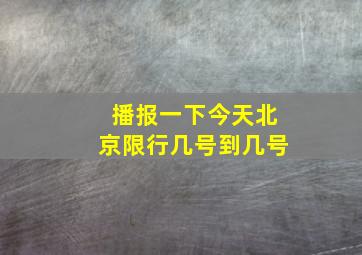 播报一下今天北京限行几号到几号